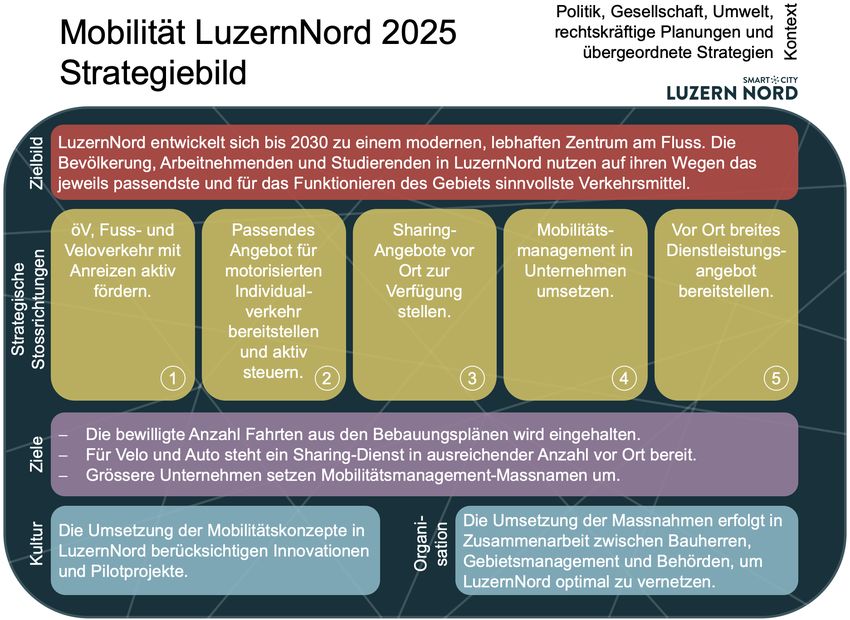 Mobilität LuzernNord 2025
Strategiebild

Politik, Gesellschaft, Umwelt, rechtskräftige Planungen und übergeordnete Strategien

Kontext

SMART CITY
LUZERN NORD

Zielbild

LuzernNord entwickelt sich bis 2030 zu einem modernen, lebhaften Zentrum am Fluss. Die Bevölkerung, Arbeitnehmenden und Studierenden in LuzernNord nutzen auf ihren Wegen das jeweils passendste und für das Funktionieren des Gebiets sinnvollste Verkehrsmittel.

Strategische Stossrichtungen

öV, Fuss- und Veloverkehr mit Anreizen aktiv fördern.
1

Passendes Angebot für motorisierten Individualverkehr bereitstellen und aktiv steuern.
2

Sharing-Angebote vor Ort zur Verfügung stellen.
3

Mobilitätsmanagement in Unternehmen umsetzen.
4

Vor Ort breites Dienstleistungsangebot bereitstellen.
5

Ziele

– Die bewilligte Anzahl Fahrten aus den Bebauungsplänen wird eingehalten.
– Für Velo und Auto steht ein Sharing-Dienst in ausreichender Anzahl vor Ort bereit.
– Grössere Unternehmen setzen Mobilitätsmanagement-Massnamen um.

Kultur

Die Umsetzung der Mobilitätskonzepte in LuzernNord berücksichtigen Innovationen und Pilotprojekte.

Organisation

Die Umsetzung der Massnahmen erfolgt in Zusammenarbeit zwischen Bauherren, Gebietsmanagement und Behörden, um LuzernNord optimal zu vernetzen.